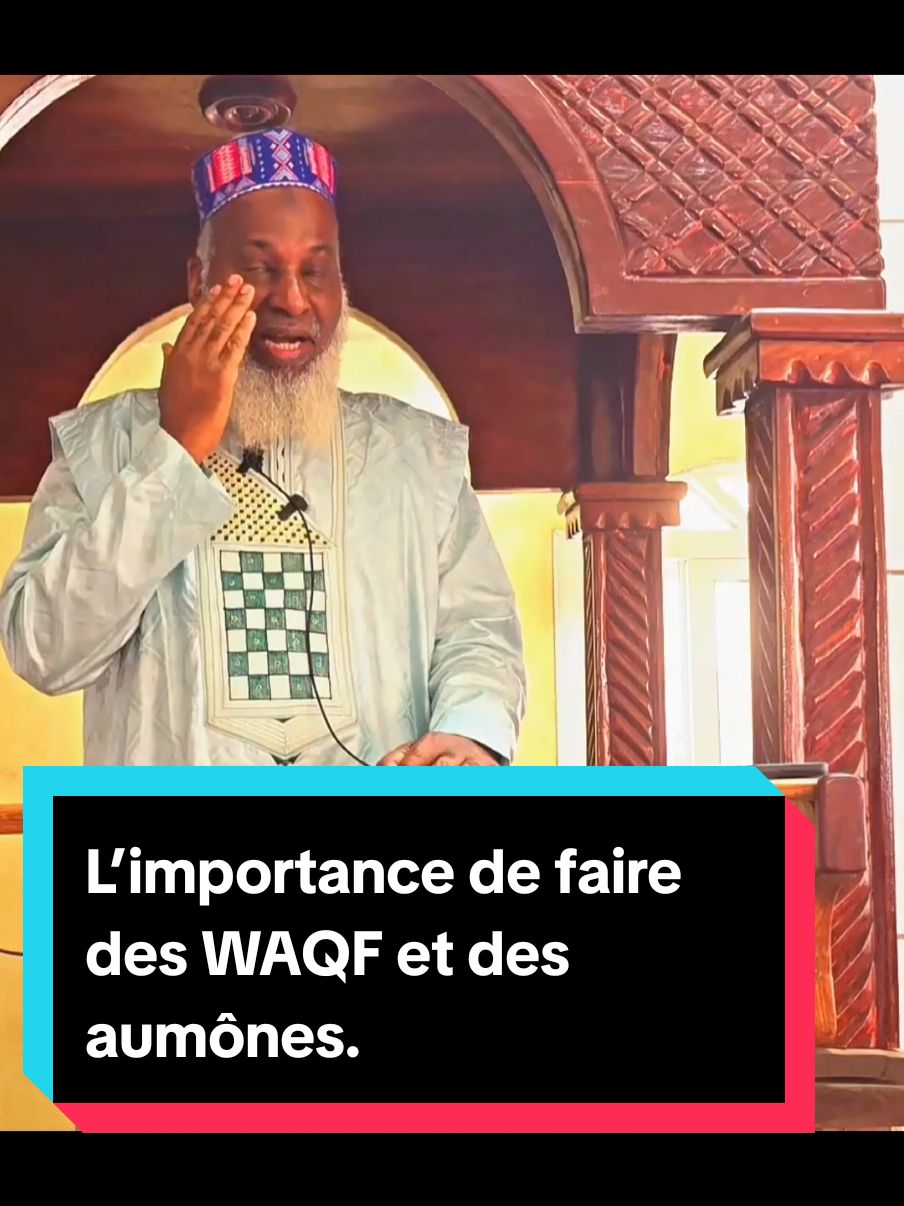 L’importance de faire des WAQF et des aumônes.